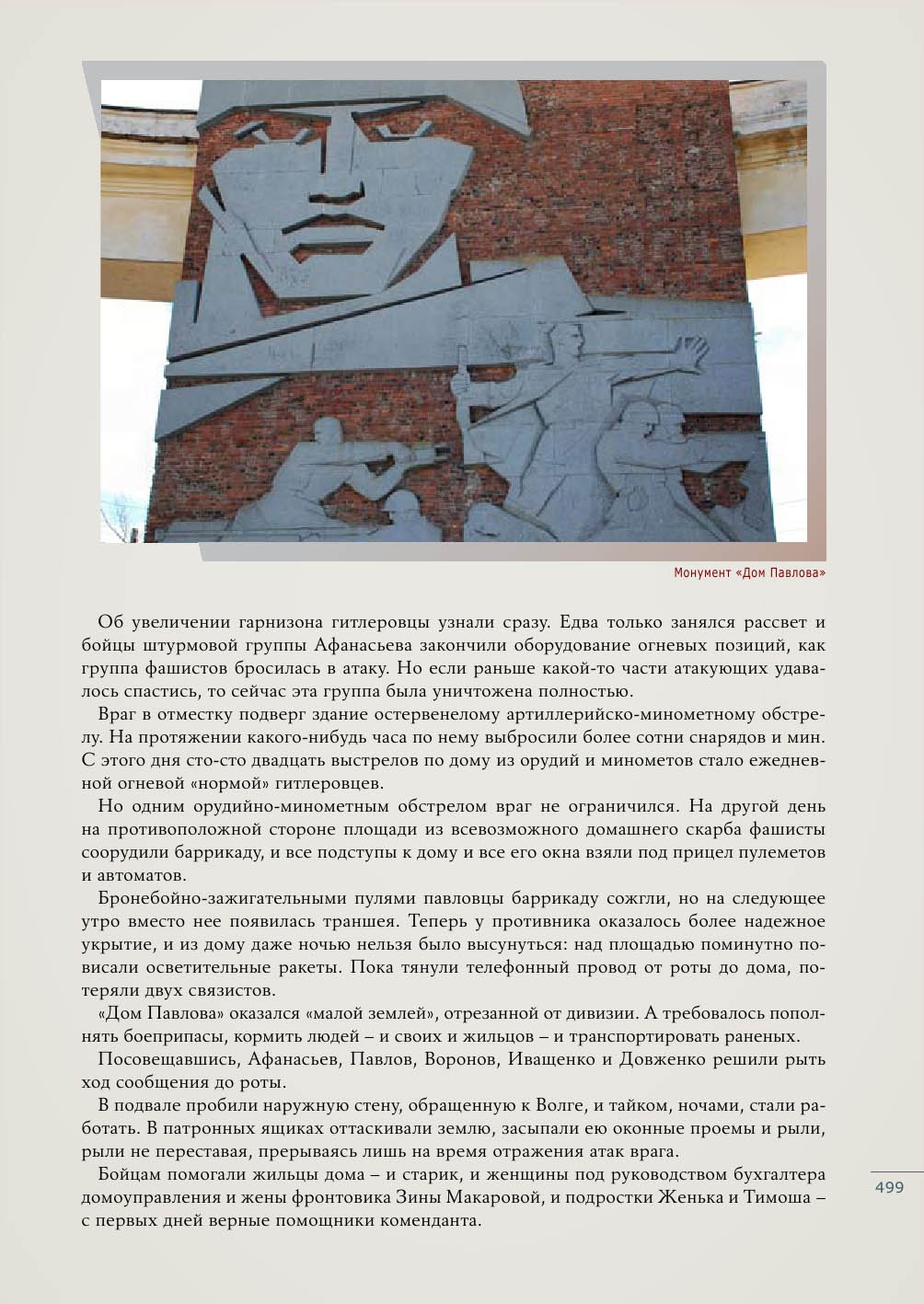 Монумент «Дом Павлова»

Об увеличении гарнизона гитлеровцы узнали сразу. Едва только занялся рассвет и бойцы штурмовой группы Афанасьева закончили оборудование огневых позиций, как группа фашистов бросилась в атаку. Но если раньше какой-то части атакующих удавалось спастись, то сейчас эта группа была уничтожена полностью.

Враг в отместку подверг здание остервенелому артиллерийско-минометному обстрелу. На протяжении какого-нибудь часа по нему выбросили более сотни снарядов и мин. С этого дня сто-сто двадцать выстрелов по дому из орудий и минометов стало ежедневной огневой «нормой» гитлеровцев.

Но одним орудийно-минометным обстрелом враг не ограничился. На другой день на противоположной стороне площади из всевозможного домашнего скарба фашисты соорудили баррикаду, и все подступы к дому и все его окна взяли под прицел пулеметов и автоматов.

Бронебойно-зажигательными пулями павловцы баррикаду сожгли, но на следующее утро вместо нее появилась траншея. Теперь у противника оказалось более надежное укрытие, и из дому даже ночью нельзя было высунуться: над площадью поминутно повисали осветительные ракеты. Пока тянули телефонный провод от роты до дома, потеряли двух связистов.

«Дом Павлова» оказался «малой землей», отрезанной от дивизии. А требовалось пополнять боеприпасы, кормить людей – и своих и жильцов – и транспортировать раненых.

Посовещавшись, Афанасьев, Павлов, Воронов, Иващенко и Довженко решили рыть ход сообщения до роты.

В подвале пробили наружную стену, обращенную к Волге, и тайком, ночами, стали работать. В патронных ящиках оттаскивали землю, засыпали ею оконные проемы и рыли, рыли не переставая, прерываясь лишь на время отражения атак врага.

Бойцам помогали жильцы дома – и старик, и женщины под руководством бухгалтера домоуправления и жены фронтовика Зины Макаровой, и подростки Женька и Тимоша – с первых дней верные помощники коменданта.

499